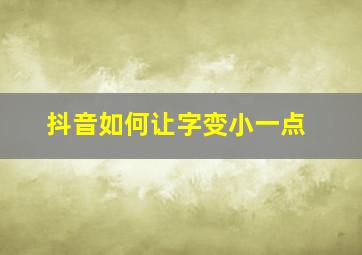 抖音如何让字变小一点